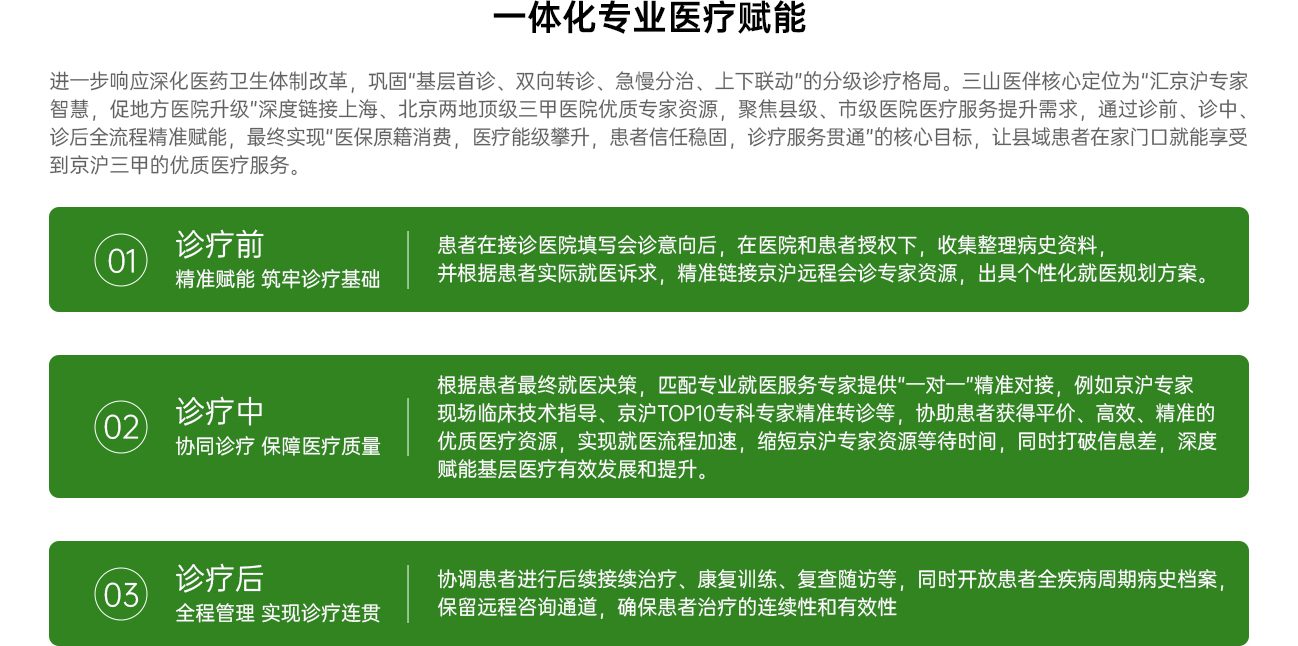 一体化专业医疗赋能

进一步响应深化医药卫生体制改革，巩固"基层首诊、双向转诊、急慢分治、上下联动"的分级诊疗格局。三山医伴核心定位为"汇京沪专家智慧，促地方医院升级"深度链接上海、北京两地顶级三甲医院优质专家资源，聚焦县级、市级医院医疗服务提升需求，通过诊前、诊中、诊后全流程精准赋能，最终实现"医保原籍消费，医疗能级攀升，患者信任稳固，诊疗服务贯通"的核心目标，让县域患者在家门口就能享受到京沪三甲的优质医疗服务。

01
诊疗前
精准赋能 筑牢诊疗基础
患者在接诊医院填写会诊意向后，在医院和患者授权下，收集整理病史资料，并根据患者实际就医诉求，精准链接京沪远程会诊专家资源，出具个性化就医规划方案。

02
诊疗中
协同诊疗 保障医疗质量
根据患者最终就医决策，匹配专业就医服务专家提供"一对一"精准对接，例如京沪专家现场临床技术指导、京沪TOP10专科专家精准转诊等，协助患者获得平价、高效、精准的优质医疗资源，实现就医流程加速，缩短京沪专家资源等待时间，同时打破信息差，深度赋能基层医疗有效发展和提升。

03
诊疗后
全程管理 实现诊疗连贯
协调患者进行后续接续治疗、康复训练、复查随访等，同时开放患者全疾病周期病史档案，保留远程咨询通道，确保患者治疗的连续性和有效性